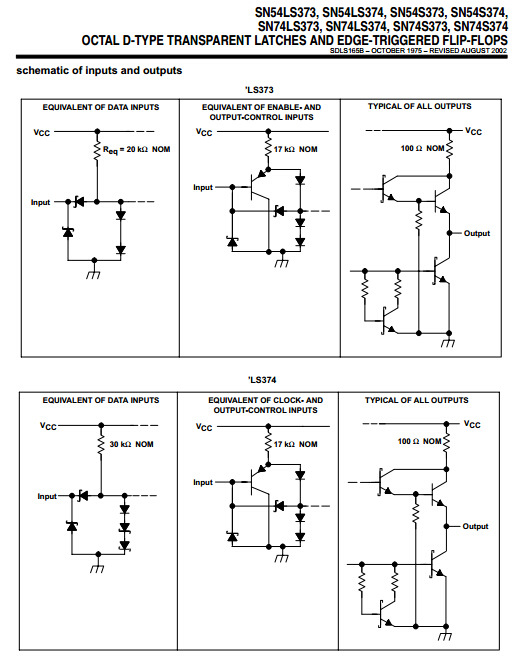 SN54LS373, SN54LS374, SN54S373, SN54S374, SN74LS373, SN74LS374, SN74S373, SN74S374
OCTAL D-TYPE TRANSPARENT LATCHES AND EDGE-TRIGGERED FLIP-FLOPS
SDLS165B – OCTOBER 1975 – REVISED AUGUST 2002

schematic of inputs and outputs

'LS373

EQUIVALENT OF DATA INPUTS

$V_{CC}$

$R_{eq}$ = 20 kΩ NOM

Input

EQUIVALENT OF ENABLE- AND OUTPUT-CONTROL INPUTS

$V_{CC}$

17 kΩ NOM

Input

TYPICAL OF ALL OUTPUTS

$V_{CC}$

100 Ω NOM

Output

'LS374

EQUIVALENT OF DATA INPUTS

$V_{CC}$

30 kΩ NOM

Input

EQUIVALENT OF CLOCK- AND OUTPUT-CONTROL INPUTS

$V_{CC}$

17 kΩ NOM

Input

TYPICAL OF ALL OUTPUTS

$V_{CC}$

100 Ω NOM

Output